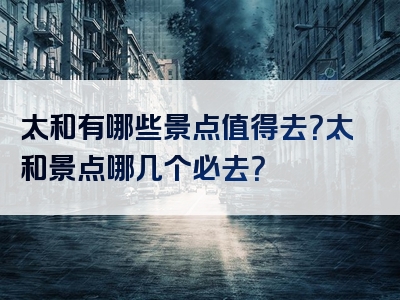 太和有哪些景点值得去?太和景点哪几个必去?